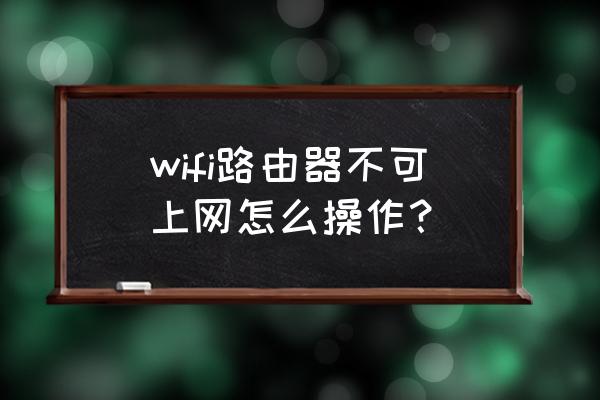 wifi路由器不可上网怎么操作?